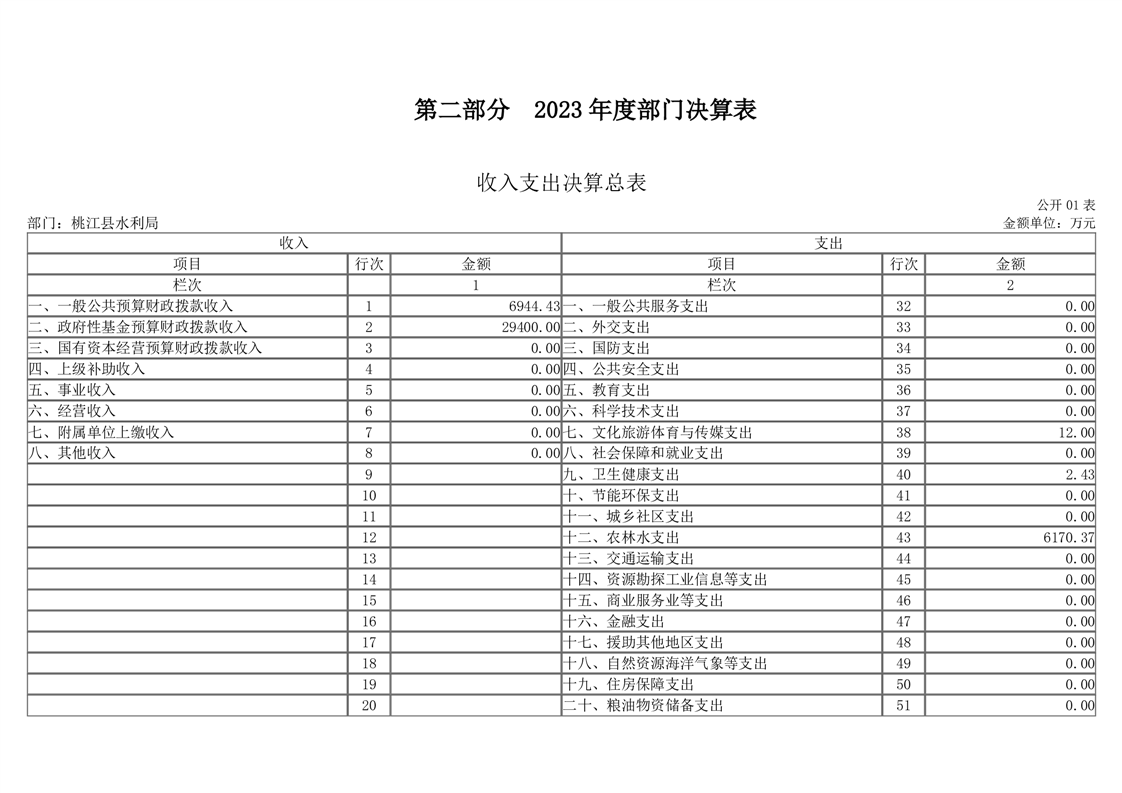 第二部分　2023 年度部门决算表

收入支出决算总表

公开 01 表

部门：桃江县水利局

金额单位：万元

| 收入 | | | 支出 | | |
|---|---|---|---|---|---|
| 项目 | 行次 | 金额 | 项目 | 行次 | 金额 |
| 栏次 | | 1 | 栏次 | | 2 |
| 一、一般公共预算财政拨款收入 | 1 | 6944.43 | 一、一般公共服务支出 | 32 | 0.00 |
| 二、政府性基金预算财政拨款收入 | 2 | 29400.00 | 二、外交支出 | 33 | 0.00 |
| 三、国有资本经营预算财政拨款收入 | 3 | 0.00 | 三、国防支出 | 34 | 0.00 |
| 四、上级补助收入 | 4 | 0.00 | 四、公共安全支出 | 35 | 0.00 |
| 五、事业收入 | 5 | 0.00 | 五、教育支出 | 36 | 0.00 |
| 六、经营收入 | 6 | 0.00 | 六、科学技术支出 | 37 | 0.00 |
| 七、附属单位上缴收入 | 7 | 0.00 | 七、文化旅游体育与传媒支出 | 38 | 12.00 |
| 八、其他收入 | 8 | 0.00 | 八、社会保障和就业支出 | 39 | 0.00 |
| | 9 | | 九、卫生健康支出 | 40 | 2.43 |
| | 10 | | 十、节能环保支出 | 41 | 0.00 |
| | 11 | | 十一、城乡社区支出 | 42 | 0.00 |
| | 12 | | 十二、农林水支出 | 43 | 6170.37 |
| | 13 | | 十三、交通运输支出 | 44 | 0.00 |
| | 14 | | 十四、资源勘探工业信息等支出 | 45 | 0.00 |
| | 15 | | 十五、商业服务业等支出 | 46 | 0.00 |
| | 16 | | 十六、金融支出 | 47 | 0.00 |
| | 17 | | 十七、援助其他地区支出 | 48 | 0.00 |
| | 18 | | 十八、自然资源海洋气象等支出 | 49 | 0.00 |
| | 19 | | 十九、住房保障支出 | 50 | 0.00 |
| | 20 | | 二十、粮油物资储备支出 | 51 | 0.00 |